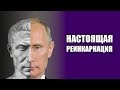 НАСТОЯЩАЯ РЕИНКАРНАЦИЯ